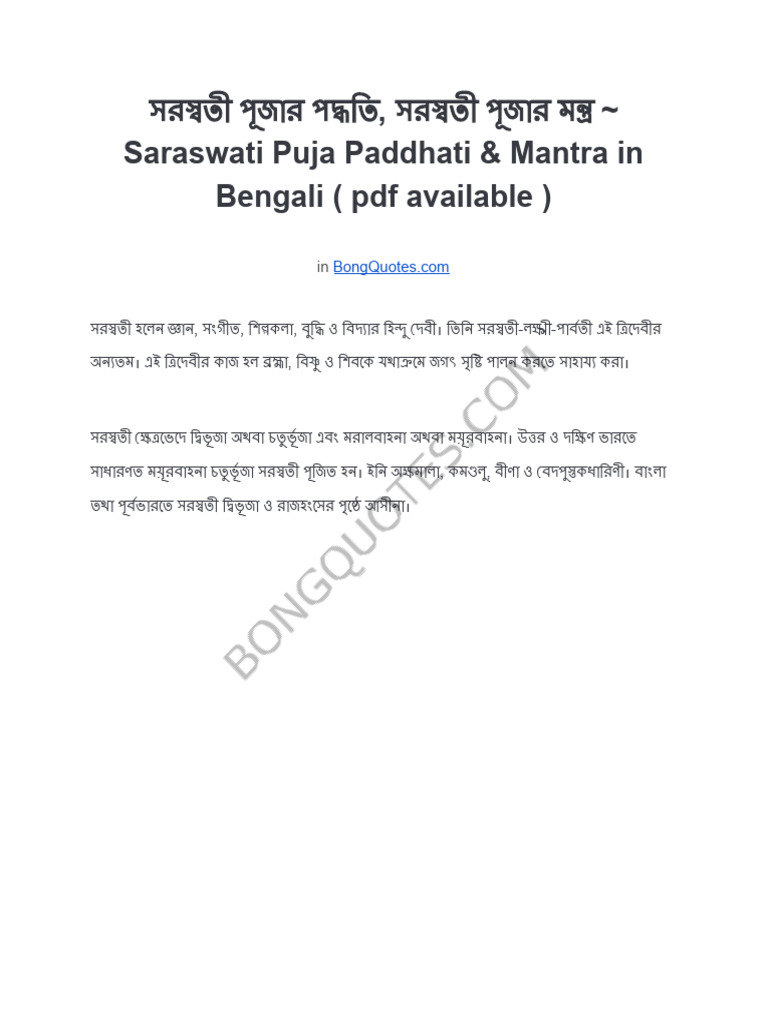 সরস্বতী পূজার পদ্ধতি, সরস্বতী পূজার মন্ত্র ~ Saraswati Puja Paddhati & Mantra in Bengali ( pdf available )

in BongQuotes.com

সরস্বতী হলেন জ্ঞান, সংগীত, শিল্পকলা, বুদ্ধি ও বিদ্যার হিন্দু দেবী। তিনি সরস্বতী-লক্ষ্মী-পার্বতী এই ত্রিদেবীর অন্যতম। এই ত্রিদেবীর কাজ হল ব্রহ্মা, বিষ্ণু ও শিবকে যথাক্রমে জগৎ সৃষ্টি পালন করতে সাহায্য করা।

সরস্বতী ক্ষেত্রভেদে দ্বিভূজা অথবা চতুর্ভূজা এবং মরালবাহনা অথবা ময়ূরবাহনা। উত্তর ও দক্ষিণ ভারতে সাধারণত ময়ূরবাহনা চতুর্ভূজা সরস্বতী পূজিত হন। ইনি অক্ষমালা, কমণ্ডলু, বীণা ও বেদপুস্তকধারিণী। বাংলা তথা পূর্বভারতে সরস্বতী দ্বিভূজা ও রাজহংসের পৃষ্ঠে আসীনা।

BONGQUOTES.COM